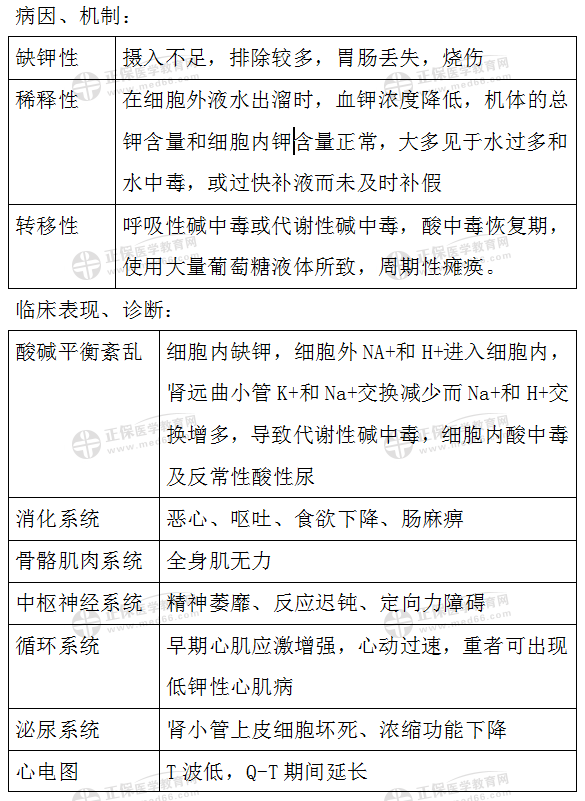 病因、机制：

| 缺钾性 | 摄入不足，排除较多，胃肠丢失，烧伤 |
|---|---|
| 稀释性 | 在细胞外液水出溜时，血钾浓度降低，机体的总钾含量和细胞内钾含量正常，大多见于水过多和水中毒，或过快补液而未及时补假 |
| 转移性 | 呼吸性碱中毒或代谢性碱中毒，酸中毒恢复期，使用大量葡萄糖液体所致，周期性瘫痪。 |

临床表现、诊断：

| 酸碱平衡紊乱 | 细胞内缺钾，细胞外 NA+和 H+进入细胞内，肾远曲小管 K+和 Na+交换减少而 Na+和 H+交换增多，导致代谢性碱中毒，细胞内酸中毒及反常性酸性尿 |
|---|---|
| 消化系统 | 恶心、呕吐、食欲下降、肠麻痹 |
| 骨骼肌肉系统 | 全身肌无力 |
| 中枢神经系统 | 精神萎靡、反应迟钝、定向力障碍 |
| 循环系统 | 早期心肌应激增强，心动过速，重者可出现低钾性心肌病 |
| 泌尿系统 | 肾小管上皮细胞坏死、浓缩功能下降 |
| 心电图 | T 波低，Q-T 期间延长 |

正保医学教育网 www.med66.com